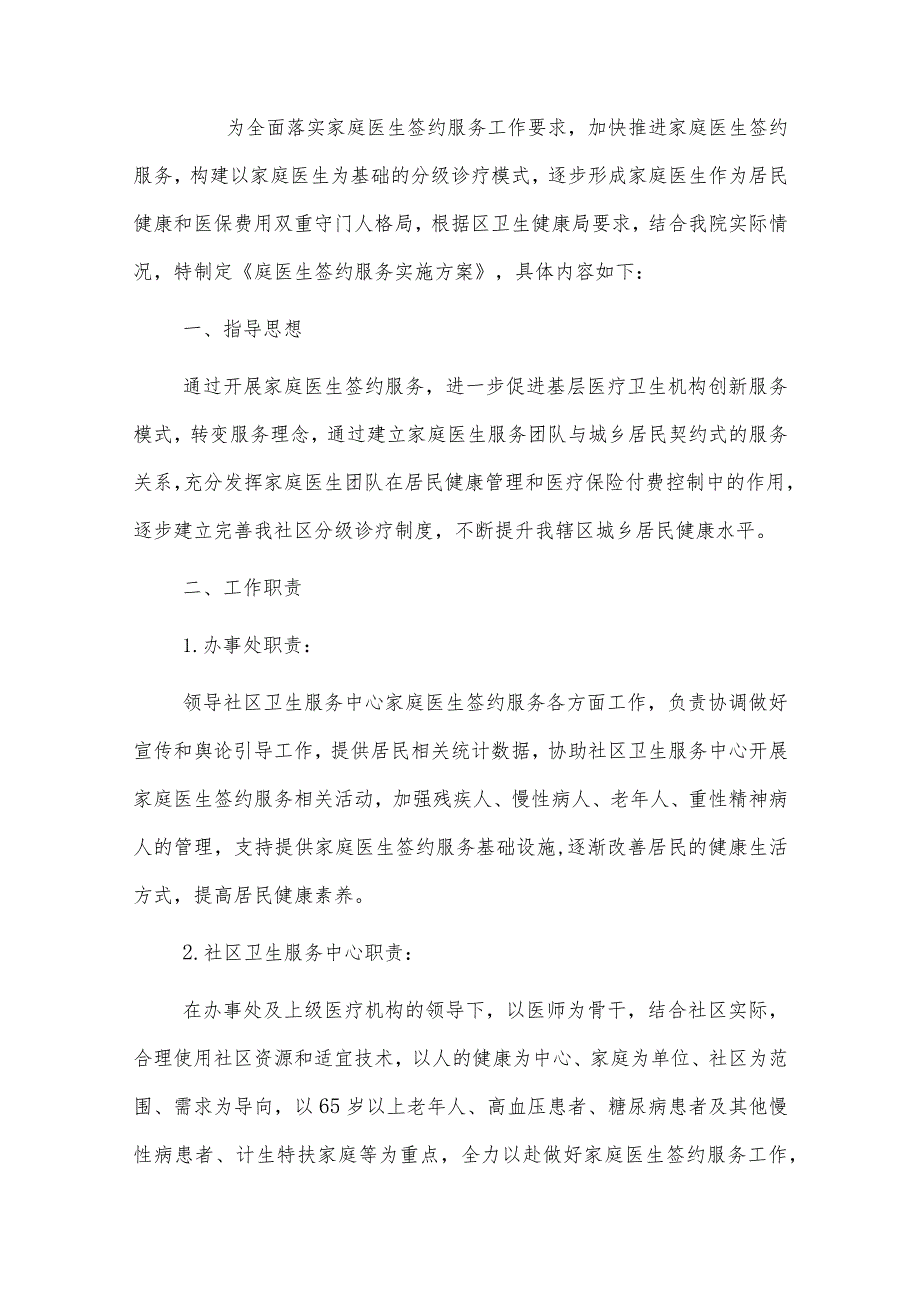 为全面落实家庭医生签约服务工作要求，加快推进家庭医生签约服务，构建以家庭医生为基础的分级诊疗模式，逐步形成家庭医生作为居民健康和医保费用双重守门人格局，根据区卫生健康局要求，结合我院实际情况，特制定《庭医生签约服务实施方案》，具体内容如下：

一、指导思想

通过开展家庭医生签约服务，进一步促进基层医疗卫生机构创新服务模式，转变服务理念，通过建立家庭医生服务团队与城乡居民契约式的服务关系，充分发挥家庭医生团队在居民健康管理和医疗保险付费控制中的作用，逐步建立完善我社区分级诊疗制度，不断提升我辖区城乡居民健康水平。

二、工作职责

1.办事处职责：

领导社区卫生服务中心家庭医生签约服务各方面工作，负责协调做好宣传和舆论引导工作，提供居民相关统计数据，协助社区卫生服务中心开展家庭医生签约服务相关活动，加强残疾人、慢性病人、老年人、重性精神病人的管理，支持提供家庭医生签约服务基础设施，逐渐改善居民的健康生活方式，提高居民健康素养。

2.社区卫生服务中心职责：

在办事处及上级医疗机构的领导下，以医师为骨干，结合社区实际，合理使用社区资源和适宜技术，以人的健康为中心、家庭为单位、社区为范围、需求为导向，以65岁以上老年人、高血压患者、糖尿病患者及其他慢性病患者、计生特扶家庭等为重点，全力以赴做好家庭医生签约服务工作，